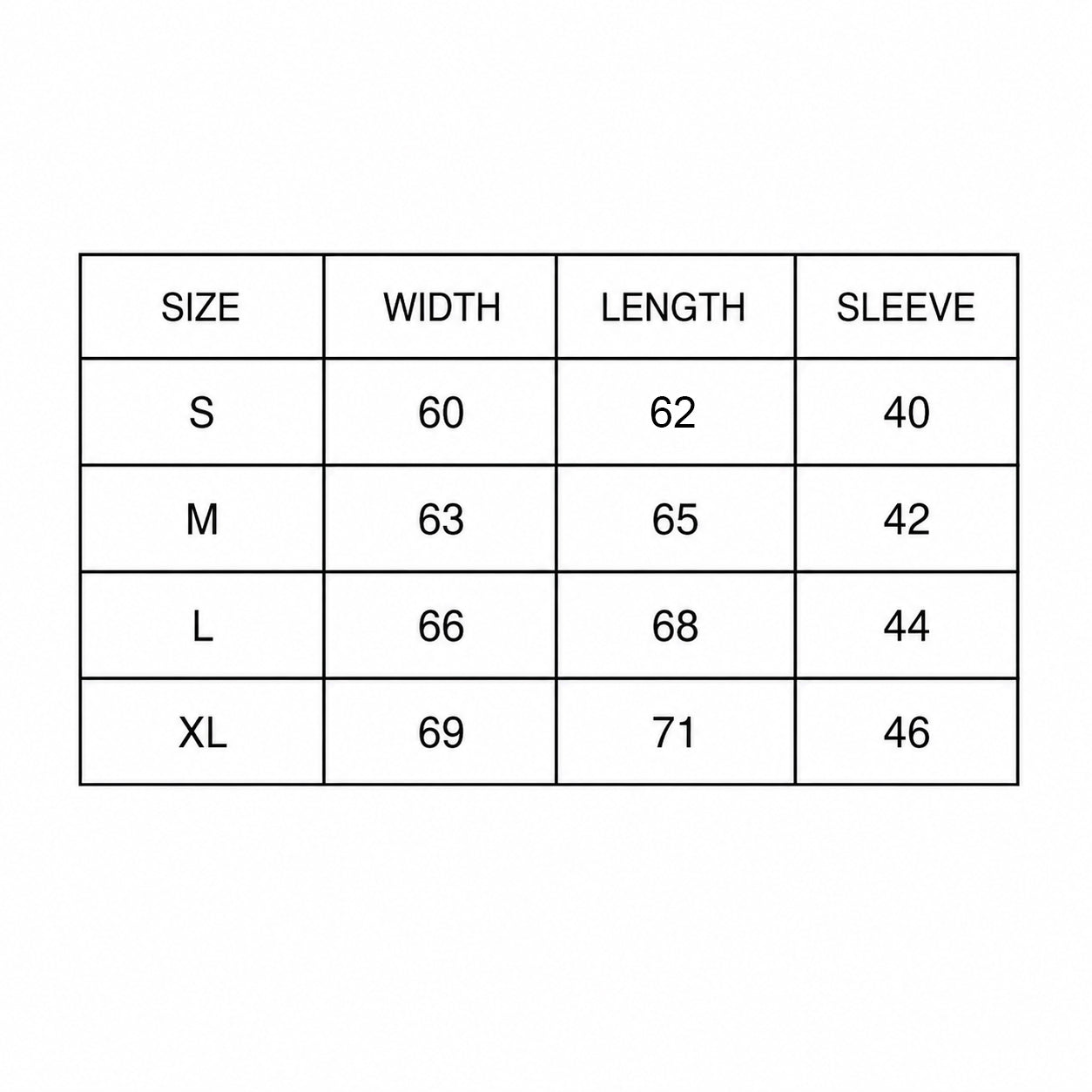 | SIZE | WIDTH | LENGTH | SLEEVE |
|---|---|---|---|
| S | 60 | 62 | 40 |
| M | 63 | 65 | 42 |
| L | 66 | 68 | 44 |
| XL | 69 | 71 | 46 |